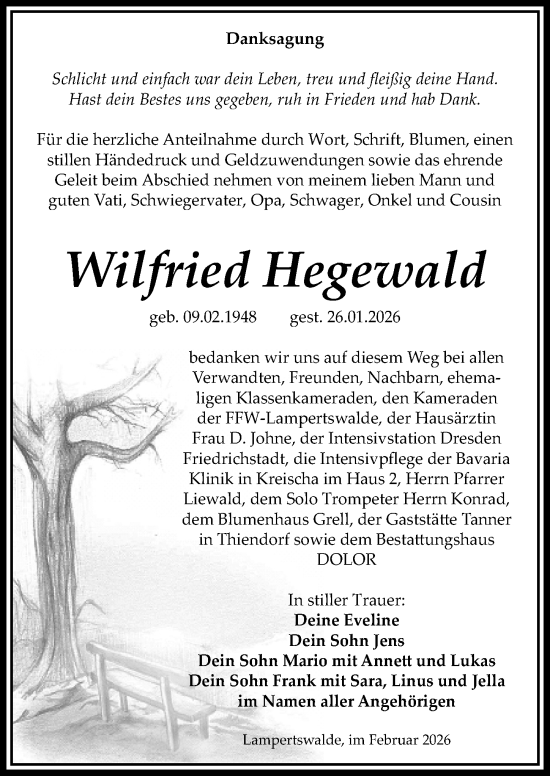 Danksagung

Schlicht und einfach war dein Leben, treu und fleißig deine Hand. Hast dein Bestes uns gegeben, ruh in Frieden und hab Dank.

Für die herzliche Anteilnahme durch Wort, Schrift, Blumen, einen stillen Händedruck und Geldzuwendungen sowie das ehrende Geleit beim Abschied nehmen von meinem lieben Mann und guten Vati, Schwiegervater, Opa, Schwager, Onkel und Cousin

Wilfried Hegewald

geb. 09.02.1948 gest. 26.01.2026

bedanken wir uns auf diesem Weg bei allen Verwandten, Freunden, Nachbarn, ehemaligen Klassenkameraden, den Kameraden der FFW-Lampertswalde, der Hausärztin Frau D. Johne, der Intensivstation Dresden Friedrichstadt, die Intensivpflege der Bavaria Klinik in Kreischa im Haus 2, Herrn Pfarrer Liewald, dem Solo Trompeter Herrn Konrad, dem Blumenhaus Grell, der Gaststätte Tanner in Thiendorf sowie dem Bestattungshaus DOLOR

In stiller Trauer:
Deine Eveline
Dein Sohn Jens
Dein Sohn Mario mit Annett und Lukas
Dein Sohn Frank mit Sara, Linus und Jella
im Namen aller Angehörigen

Lampertswalde, im Februar 2026